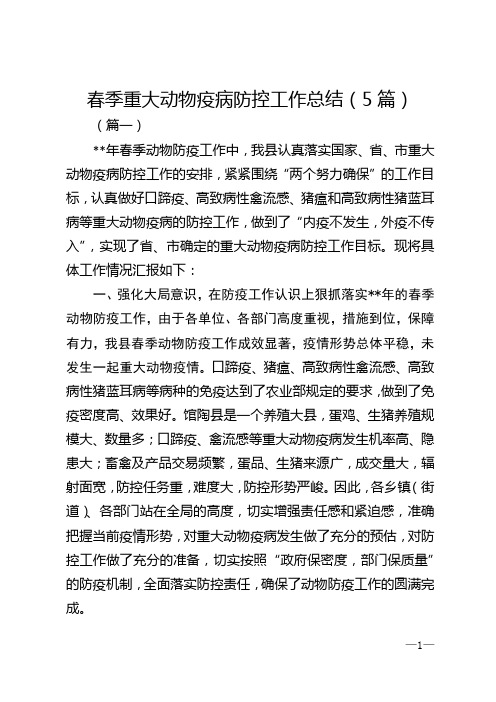 春季重大动物疫病防控工作总结（5篇）

（篇一）

**年春季动物防疫工作中，我县认真落实国家、省、市重大动物疫病防控工作的安排，紧紧围绕“两个努力确保”的工作目标，认真做好口蹄疫、高致病性禽流感、猪瘟和高致病性猪蓝耳病等重大动物疫病的防控工作，做到了“内疫不发生，外疫不传入”，实现了省、市确定的重大动物疫病防控工作目标。现将具体工作情况汇报如下：

一、强化大局意识，在防疫工作认识上狠抓落实**年的春季动物防疫工作，由于各单位、各部门高度重视，措施到位，保障有力，我县春季动物防疫工作成效显著，疫情形势总体平稳，未发生一起重大动物疫情。口蹄疫、猪瘟、高致病性禽流感、高致病性猪蓝耳病等病种的免疫达到了农业部规定的要求，做到了免疫密度高、效果好。馆陶县是一个养殖大县，蛋鸡、生猪养殖规模大、数量多；口蹄疫、禽流感等重大动物疫病发生机率高、隐患大；畜禽及产品交易频繁，蛋品、生猪来源广，成交量大，辐射面宽，防控任务重，难度大，防控形势严峻。因此，各乡镇（街道）、各部门站在全局的高度，切实增强责任感和紧迫感，准确把握当前疫情形势，对重大动物疫病发生做了充分的预估，对防控工作做了充分的准备，切实按照“政府保密度，部门保质量”的防疫机制，全面落实防控责任，确保了动物防疫工作的圆满完成。

—1—